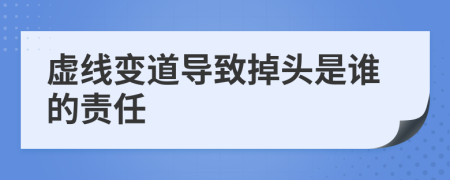 虚线变道导致掉头是谁的责任